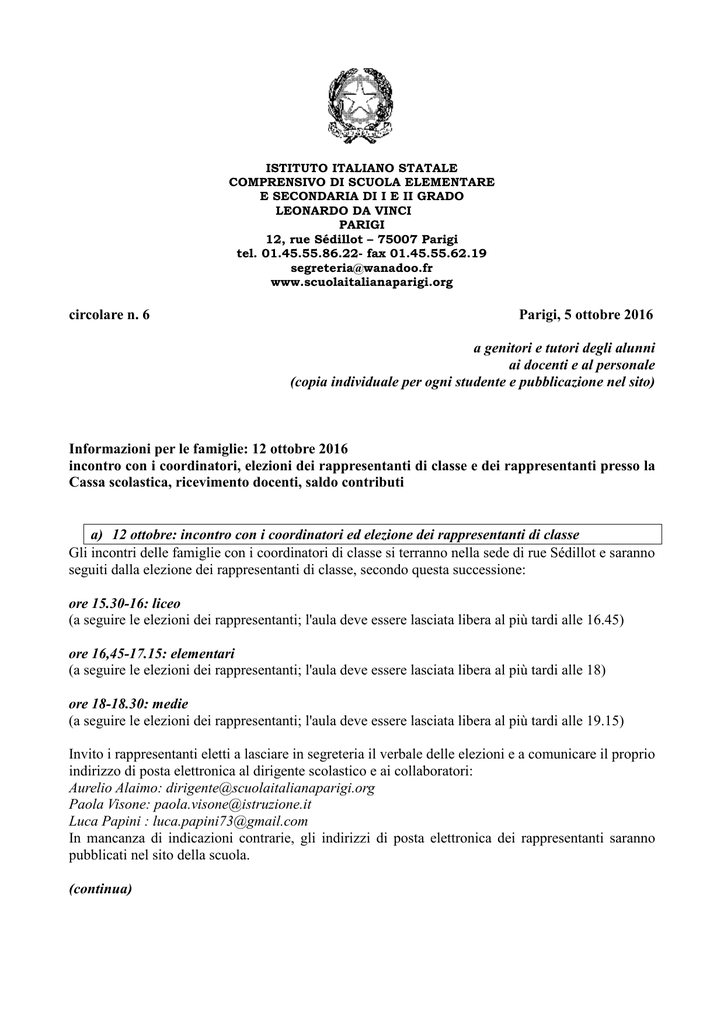 ISTITUTO ITALIANO STATALE
COMPRENSIVO DI SCUOLA ELEMENTARE
E SECONDARIA DI I E II GRADO
LEONARDO DA VINCI
PARIGI
12, rue Sédillot – 75007 Parigi
tel. 01.45.55.86.22- fax 01.45.55.62.19
segreteria@wanadoo.fr
www.scuolaitalianaparigi.org

circolare n. 6

Parigi, 5 ottobre 2016

a genitori e tutori degli alunni
ai docenti e al personale
(copia individuale per ogni studente e pubblicazione nel sito)

Informazioni per le famiglie: 12 ottobre 2016
incontro con i coordinatori, elezioni dei rappresentanti di classe e dei rappresentanti presso la Cassa scolastica, ricevimento docenti, saldo contributi

a) 12 ottobre: incontro con i coordinatori ed elezione dei rappresentanti di classe

Gli incontri delle famiglie con i coordinatori di classe si terranno nella sede di rue Sédillot e saranno seguiti dalla elezione dei rappresentanti di classe, secondo questa successione:

ore 15.30-16: liceo
(a seguire le elezioni dei rappresentanti; l'aula deve essere lasciata libera al più tardi alle 16.45)

ore 16,45-17.15: elementari
(a seguire le elezioni dei rappresentanti; l'aula deve essere lasciata libera al più tardi alle 18)

ore 18-18.30: medie
(a seguire le elezioni dei rappresentanti; l'aula deve essere lasciata libera al più tardi alle 19.15)

Invito i rappresentanti eletti a lasciare in segreteria il verbale delle elezioni e a comunicare il proprio indirizzo di posta elettronica al dirigente scolastico e ai collaboratori:
Aurelio Alaimo: dirigente@scuolaitalianaparigi.org
Paola Visone: paola.visone@istruzione.it
Luca Papini : luca.papini73@gmail.com
In mancanza di indicazioni contrarie, gli indirizzi di posta elettronica dei rappresentanti saranno pubblicati nel sito della scuola.

(continua)